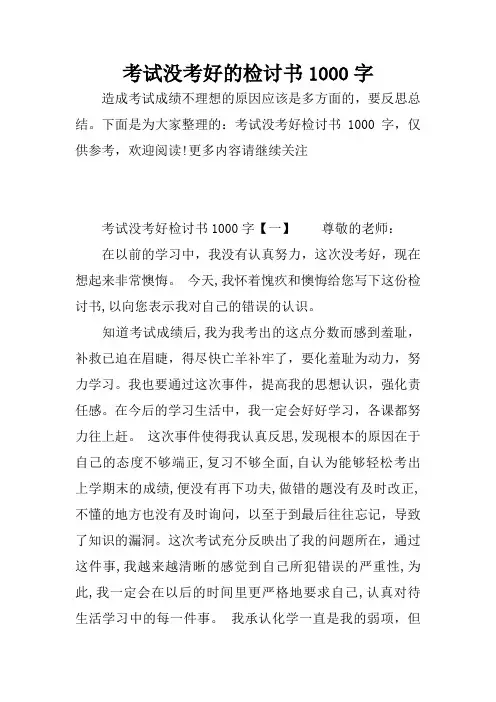 考试没考好的检讨书 1000 字

造成考试成绩不理想的原因应该是多方面的，要反思总结。下面是为大家整理的：考试没考好检讨书 1000 字，仅供参考，欢迎阅读!更多内容请继续关注

考试没考好检讨书 1000 字【一】　　尊敬的老师：

在以前的学习中，我没有认真努力，这次没考好，现在想起来非常懊悔。 今天,我怀着愧疚和懊悔给您写下这份检讨书,以向您表示我对自己的错误的认识。

知道考试成绩后,我为我考出的这点分数而感到羞耻，补救已迫在眉睫，得尽快亡羊补牢了，要化羞耻为动力，努力学习。我也要通过这次事件，提高我的思想认识，强化责任感。在今后的学习生活中，我一定会好好学习，各课都努力往上赶。 这次事件使得我认真反思,发现根本的原因在于自己的态度不够端正,复习不够全面,自认为能够轻松考出上学期末的成绩,便没有再下功夫,做错的题没有及时改正,不懂的地方也没有及时询问，以至于到最后往往忘记，导致了知识的漏洞。这次考试充分反映出了我的问题所在，通过这件事,我越来越清晰的感觉到自己所犯错误的严重性,为此,我一定会在以后的时间里更严格地要求自己,认真对待生活学习中的每一件事。 我承认化学一直是我的弱项，但